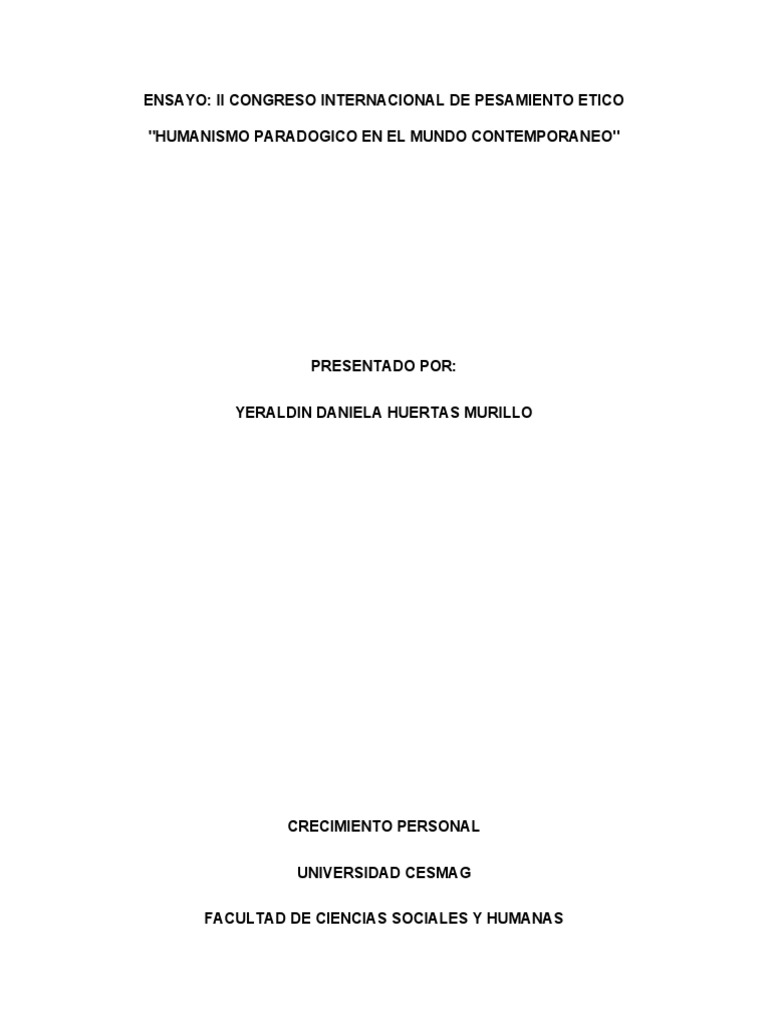 ENSAYO: II CONGRESO INTERNACIONAL DE PESAMIENTO ETICO

"HUMANISMO PARADOGICO EN EL MUNDO CONTEMPORANEO"

PRESENTADO POR:

YERALDIN DANIELA HUERTAS MURILLO

CRECIMIENTO PERSONAL

UNIVERSIDAD CESMAG

FACULTAD DE CIENCIAS SOCIALES Y HUMANAS